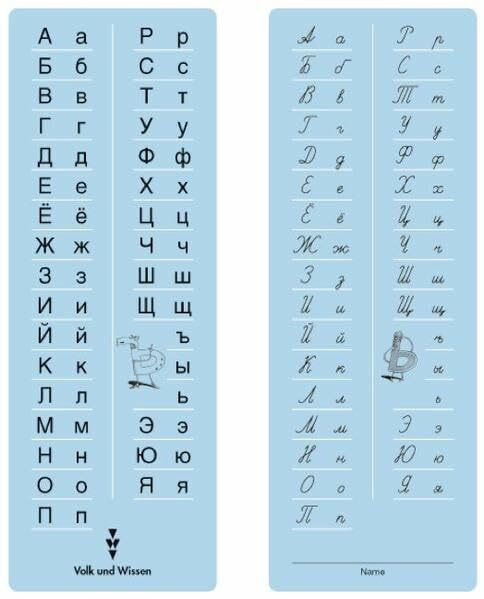 А а
Б б
В в
Г г
Д д
Е е
Ё ё
Ж ж
З з
И и
Й й
К к
Л л
М м
Н н
О о
П п

Р р
С с
Т т
У у
Ф ф
Х х
Ц ц
Ч ч
Ш ш
Щ щ
ъ
ы
ь
Э э
Ю ю
Я я

Volk und Wissen

А а
Б б
В в
Г г
Д д
Е е
Ё ё
Ж ж
З з
И и
Й й
К к
Л л
М м
Н н
О о
П п

Р р
С с
Т т
У у
Ф ф
Х х
Ц ц
Ч ч
Ш ш
Щ щ
ъ
ы
ь
Э э
Ю ю
Я я

Name